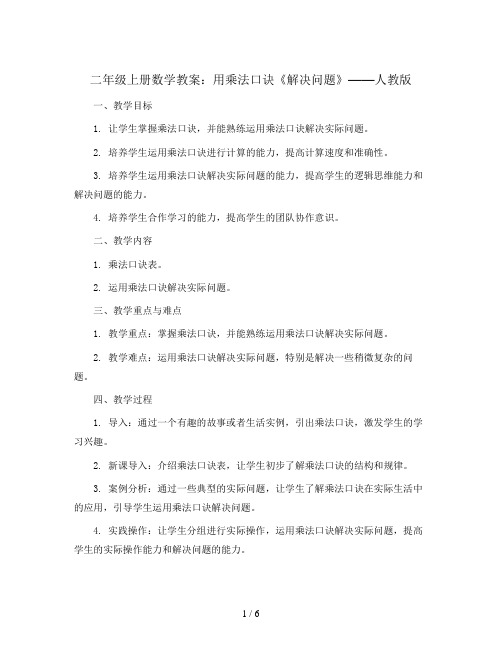 二年级上册数学教案：用乘法口诀《解决问题》——人教版

一、教学目标

1. 让学生掌握乘法口诀，并能熟练运用乘法口诀解决实际问题。

2. 培养学生运用乘法口诀进行计算的能力，提高计算速度和准确性。

3. 培养学生运用乘法口诀解决实际问题的能力，提高学生的逻辑思维能力和解决问题的能力。

4. 培养学生合作学习的能力，提高学生的团队协作意识。

二、教学内容

1. 乘法口诀表。

2. 运用乘法口诀解决实际问题。

三、教学重点与难点

1. 教学重点：掌握乘法口诀，并能熟练运用乘法口诀解决实际问题。

2. 教学难点：运用乘法口诀解决实际问题，特别是解决一些稍微复杂的问题。

四、教学过程

1. 导入：通过一个有趣的故事或者生活实例，引出乘法口诀，激发学生的学习兴趣。

2. 新课导入：介绍乘法口诀表，让学生初步了解乘法口诀的结构和规律。

3. 案例分析：通过一些典型的实际问题，让学生了解乘法口诀在实际生活中的应用，引导学生运用乘法口诀解决问题。

4. 实践操作：让学生分组进行实际操作，运用乘法口诀解决实际问题，提高学生的实际操作能力和解决问题的能力。

1 / 6